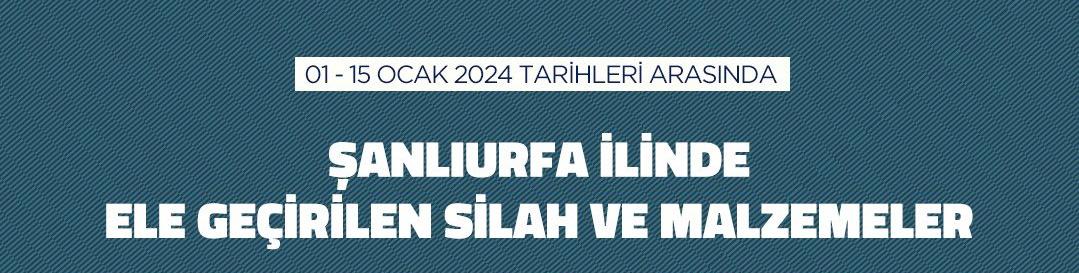 01 - 15 OCAK 2024 TARİHLERİ ARASINDA

ŞANLIURFA İLİNDE
ELE GEÇİRİLEN SİLAH VE MALZEMELER